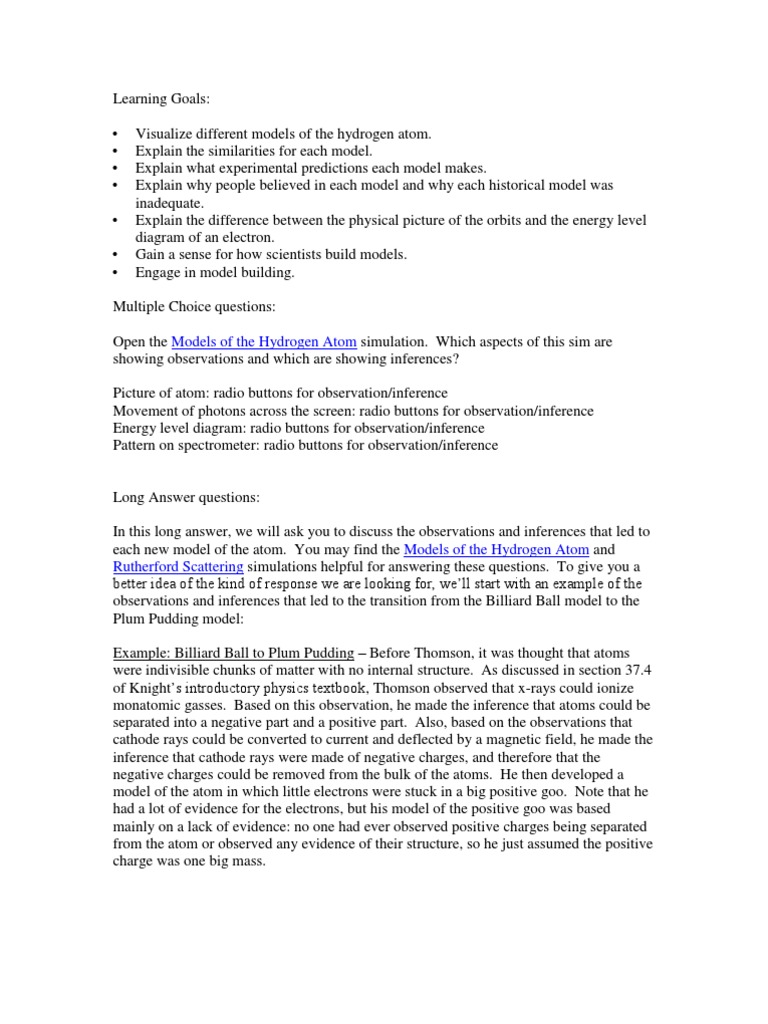 Learning Goals:

• Visualize different models of the hydrogen atom.
• Explain the similarities for each model.
• Explain what experimental predictions each model makes.
• Explain why people believed in each model and why each historical model was inadequate.
• Explain the difference between the physical picture of the orbits and the energy level diagram of an electron.
• Gain a sense for how scientists build models.
• Engage in model building.

Multiple Choice questions:

Open the Models of the Hydrogen Atom simulation. Which aspects of this sim are showing observations and which are showing inferences?

Picture of atom: radio buttons for observation/inference
Movement of photons across the screen: radio buttons for observation/inference
Energy level diagram: radio buttons for observation/inference
Pattern on spectrometer: radio buttons for observation/inference

Long Answer questions:

In this long answer, we will ask you to discuss the observations and inferences that led to each new model of the atom. You may find the Models of the Hydrogen Atom and Rutherford Scattering simulations helpful for answering these questions. To give you a better idea of the kind of response we are looking for, we'll start with an example of the observations and inferences that led to the transition from the Billiard Ball model to the Plum Pudding model:

Example: Billiard Ball to Plum Pudding – Before Thomson, it was thought that atoms were indivisible chunks of matter with no internal structure. As discussed in section 37.4 of Knight's introductory physics textbook, Thomson observed that x-rays could ionize monatomic gasses. Based on this observation, he made the inference that atoms could be separated into a negative part and a positive part. Also, based on the observations that cathode rays could be converted to current and deflected by a magnetic field, he made the inference that cathode rays were made of negative charges, and therefore that the negative charges could be removed from the bulk of the atoms. He then developed a model of the atom in which little electrons were stuck in a big positive goo. Note that he had a lot of evidence for the electrons, but his model of the positive goo was based mainly on a lack of evidence: no one had ever observed positive charges being separated from the atom or observed any evidence of their structure, so he just assumed the positive charge was one big mass.